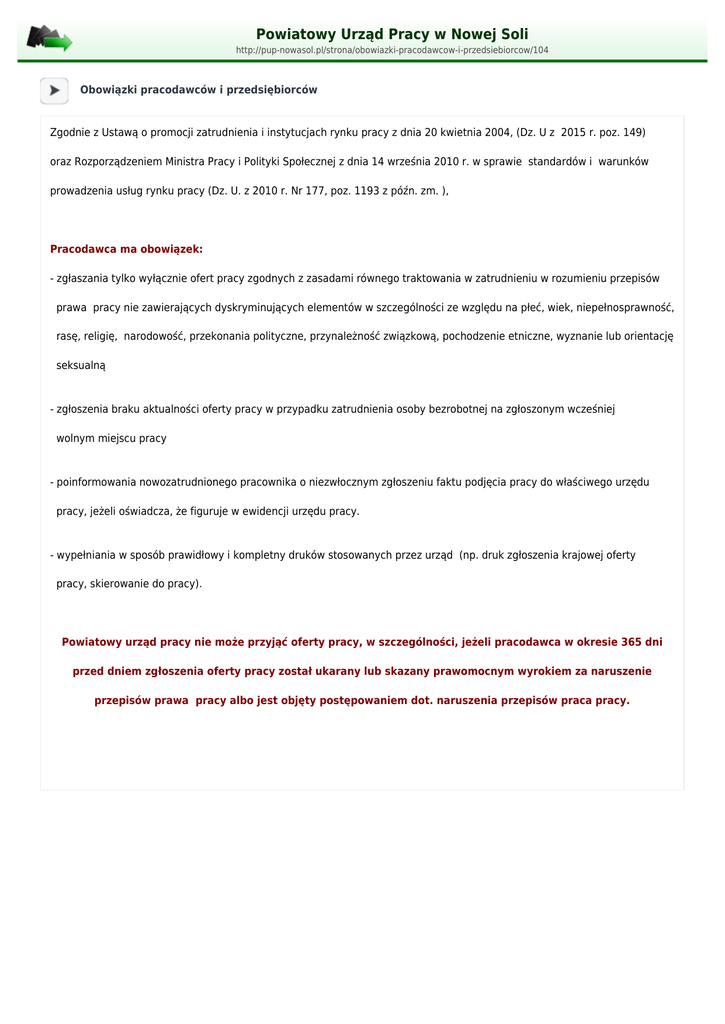 Powiatowy Urząd Pracy w Nowej Soli
http://pup-nowasol.pl/strona/obowiazki-pracodawcow-i-przedsiebiorcow/104

Obowiązki pracodawców i przedsiębiorców

Zgodnie z Ustawą o promocji zatrudnienia i instytucjach rynku pracy z dnia 20 kwietnia 2004, (Dz. U z 2015 r. poz. 149) oraz Rozporządzeniem Ministra Pracy i Polityki Społecznej z dnia 14 września 2010 r. w sprawie standardów i warunków prowadzenia usług rynku pracy (Dz. U. z 2010 r. Nr 177, poz. 1193 z późn. zm. ),

Pracodawca ma obowiązek:

- zgłaszania tylko wyłącznie ofert pracy zgodnych z zasadami równego traktowania w zatrudnieniu w rozumieniu przepisów prawa pracy nie zawierających dyskryminujących elementów w szczególności ze względu na płeć, wiek, niepełnosprawność, rasę, religię, narodowość, przekonania polityczne, przynależność związkową, pochodzenie etniczne, wyznanie lub orientację seksualną

- zgłoszenia braku aktualności oferty pracy w przypadku zatrudnienia osoby bezrobotnej na zgłoszonym wcześniej wolnym miejscu pracy

- poinformowania nowozatrudnionego pracownika o niezwłocznym zgłoszeniu faktu podjęcia pracy do właściwego urzędu pracy, jeżeli oświadcza, że figuruje w ewidencji urzędu pracy.

- wypełniania w sposób prawidłowy i kompletny druków stosowanych przez urząd (np. druk zgłoszenia krajowej oferty pracy, skierowanie do pracy).

Powiatowy urząd pracy nie może przyjąć oferty pracy, w szczególności, jeżeli pracodawca w okresie 365 dni przed dniem zgłoszenia oferty pracy został ukarany lub skazany prawomocnym wyrokiem za naruszenie przepisów prawa pracy albo jest objęty postępowaniem dot. naruszenia przepisów praca pracy.